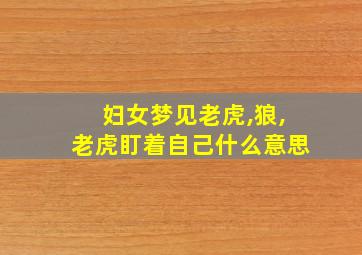 妇女梦见老虎,狼,
老虎盯着自己什么意思